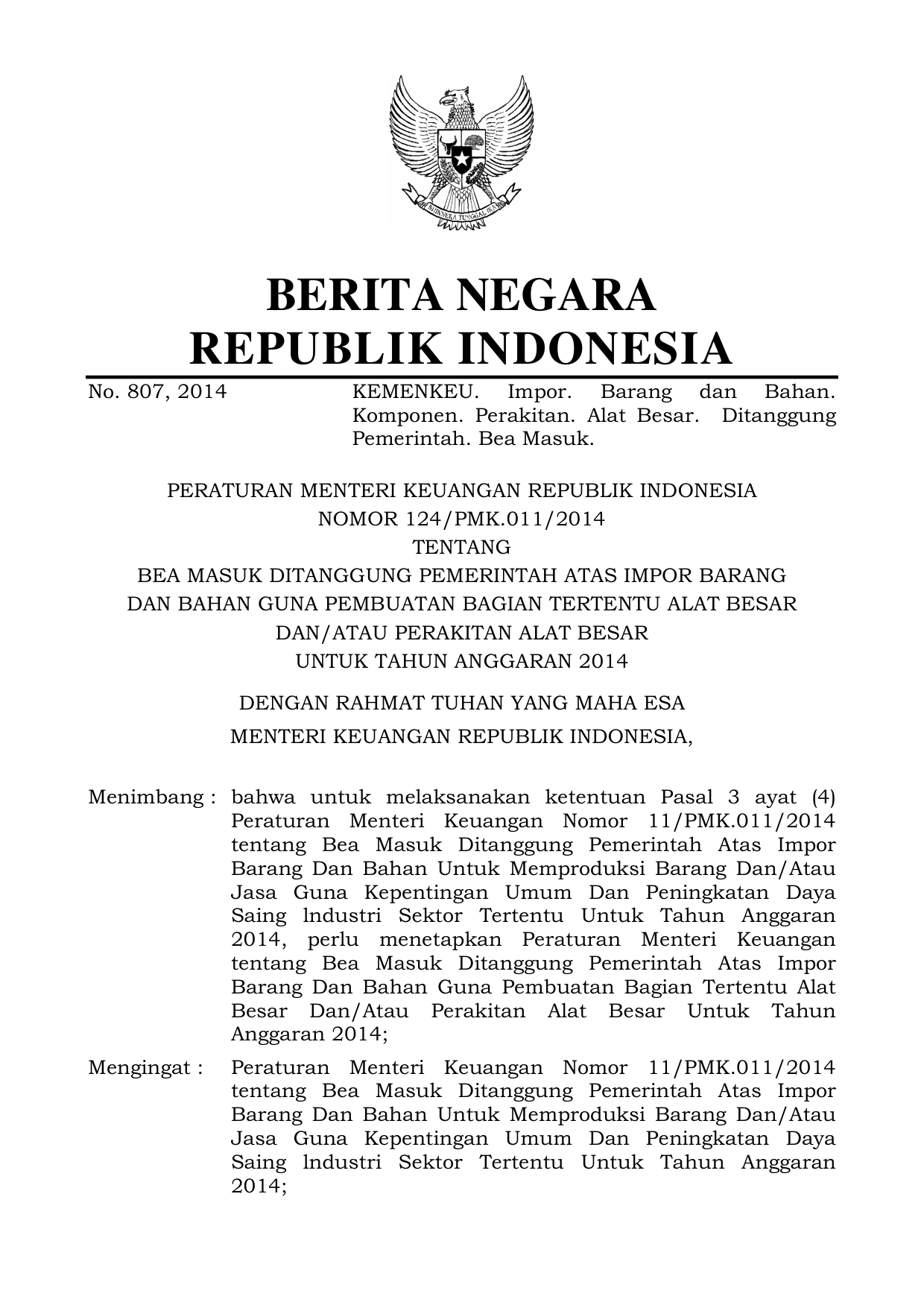 BHINNEKA TUNGGAL IKA

BERITA NEGARA
REPUBLIK INDONESIA

No. 807, 2014

KEMENKEU. Impor. Barang dan Bahan. Komponen. Perakitan. Alat Besar. Ditanggung Pemerintah. Bea Masuk.

PERATURAN MENTERI KEUANGAN REPUBLIK INDONESIA
NOMOR 124/PMK.011/2014
TENTANG
BEA MASUK DITANGGUNG PEMERINTAH ATAS IMPOR BARANG DAN BAHAN GUNA PEMBUATAN BAGIAN TERTENTU ALAT BESAR DAN/ATAU PERAKITAN ALAT BESAR
UNTUK TAHUN ANGGARAN 2014

DENGAN RAHMAT TUHAN YANG MAHA ESA

MENTERI KEUANGAN REPUBLIK INDONESIA,

Menimbang : bahwa untuk melaksanakan ketentuan Pasal 3 ayat (4) Peraturan Menteri Keuangan Nomor 11/PMK.011/2014 tentang Bea Masuk Ditanggung Pemerintah Atas Impor Barang Dan Bahan Untuk Memproduksi Barang Dan/Atau Jasa Guna Kepentingan Umum Dan Peningkatan Daya Saing lndustri Sektor Tertentu Untuk Tahun Anggaran 2014, perlu menetapkan Peraturan Menteri Keuangan tentang Bea Masuk Ditanggung Pemerintah Atas Impor Barang Dan Bahan Guna Pembuatan Bagian Tertentu Alat Besar Dan/Atau Perakitan Alat Besar Untuk Tahun Anggaran 2014;

Mengingat : Peraturan Menteri Keuangan Nomor 11/PMK.011/2014 tentang Bea Masuk Ditanggung Pemerintah Atas Impor Barang Dan Bahan Untuk Memproduksi Barang Dan/Atau Jasa Guna Kepentingan Umum Dan Peningkatan Daya Saing lndustri Sektor Tertentu Untuk Tahun Anggaran 2014;